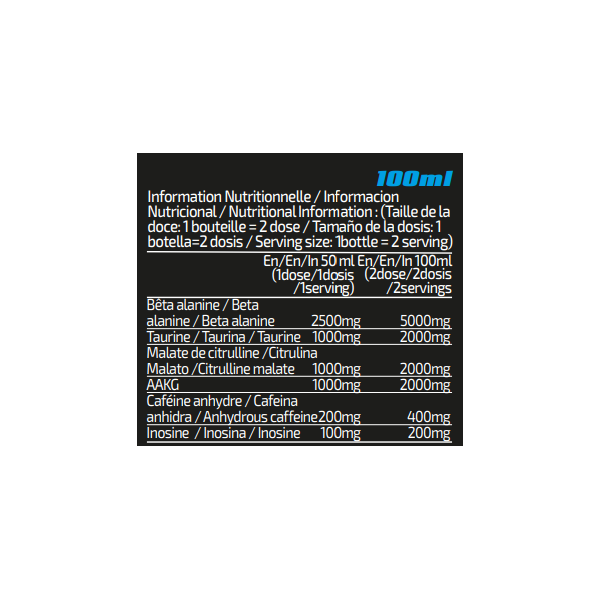 100ml

Information Nutritionnelle / Informacion Nutricional / Nutritional Information : (Taille de la doce: 1 bouteille = 2 dose / Tamaño de la dosis: 1 botella=2 dosis / Serving size: 1bottle = 2 serving)

|  | En/En/In 50 ml (1dose/1dosis /1serving) | En/En/In 100ml (2dose/2dosis /2servings |
|---|---|---|
| Bêta alanine / Beta alanine / Beta alanine | 2500mg | 5000mg |
| Taurine / Taurina / Taurine | 1000mg | 2000mg |
| Malate de citrulline /Citrulina Malato /Citrulline malate | 1000mg | 2000mg |
| AAKG | 1000mg | 2000mg |
| Caféine anhydre / Cafeina anhidra / Anhydrous caffeine | 200mg | 400mg |
| Inosine / Inosina / Inosine | 100mg | 200mg |